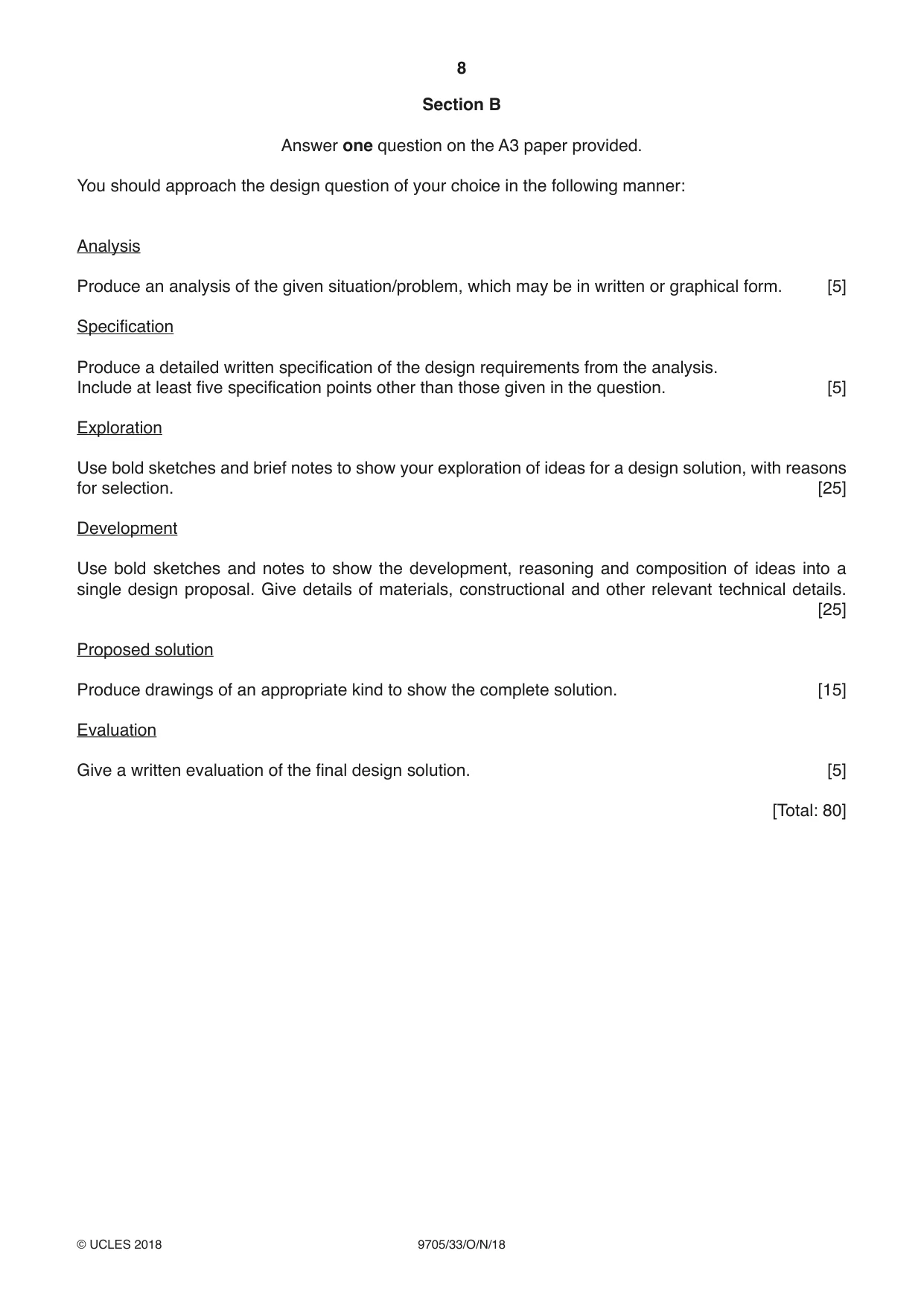 8

Section B

Answer one question on the A3 paper provided.

You should approach the design question of your choice in the following manner:

Analysis

Produce an analysis of the given situation/problem, which may be in written or graphical form. [5]

Specification

Produce a detailed written specification of the design requirements from the analysis. Include at least five specification points other than those given in the question. [5]

Exploration

Use bold sketches and brief notes to show your exploration of ideas for a design solution, with reasons for selection. [25]

Development

Use bold sketches and notes to show the development, reasoning and composition of ideas into a single design proposal. Give details of materials, constructional and other relevant technical details. [25]

Proposed solution

Produce drawings of an appropriate kind to show the complete solution. [15]

Evaluation

Give a written evaluation of the final design solution. [5]

[Total: 80]

© UCLES 2018 9705/33/O/N/18